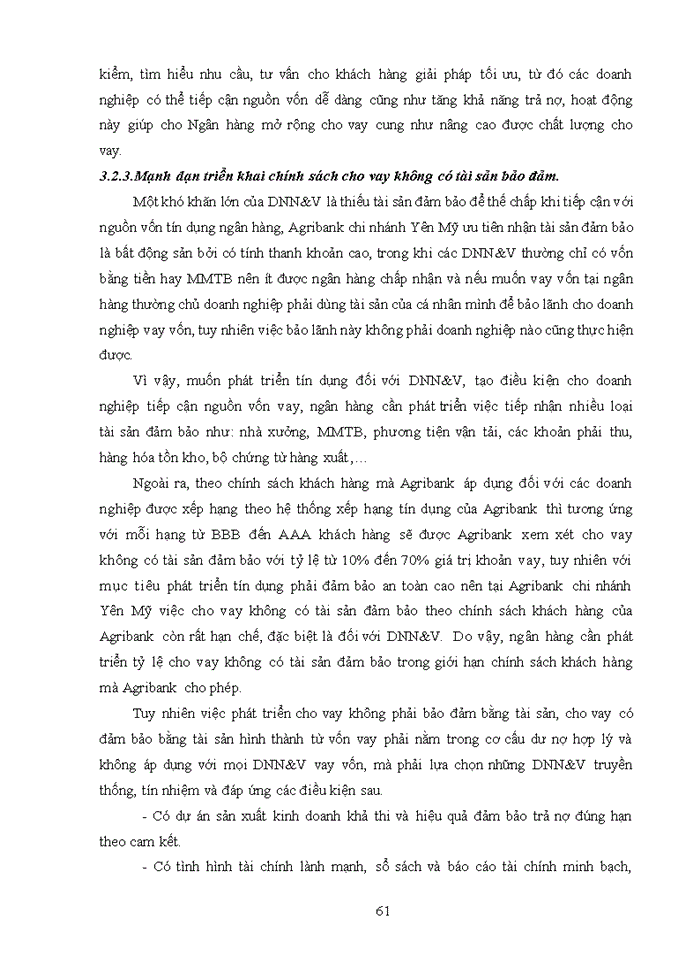 kiểm, tìm hiểu nhu cầu, tư vấn cho khách hàng giải pháp tối ưu, từ đó các doanh nghiệp có thể tiếp cận nguồn vốn dễ dàng cũng như tăng khả năng trả nợ, hoạt động này giúp cho Ngân hàng mở rộng cho vay cung như nâng cao được chất lượng cho vay.

3.2.3.Mạnh dạn triển khai chính sách cho vay không có tài sản bảo đảm.

Một khó khăn lớn của DNN&V là thiếu tài sản đảm bảo để thế chấp khi tiếp cận với nguồn vốn tín dụng ngân hàng, Agribank chi nhánh Yên Mỹ ưu tiên nhận tài sản đảm bảo là bất động sản bởi có tính thanh khoản cao, trong khi các DNN&V thường chỉ có vốn bằng tiền hay MMTB nên ít được ngân hàng chấp nhận và nếu muốn vay vốn tại ngân hàng thường chủ doanh nghiệp phải dùng tài sản của cá nhân mình để bảo lãnh cho doanh nghiệp vay vốn, tuy nhiên việc bảo lãnh này không phải doanh nghiệp nào cũng thực hiện được.

Vì vậy, muốn phát triển tín dụng đối với DNN&V, tạo điều kiện cho doanh nghiệp tiếp cận nguồn vốn vay, ngân hàng cần phát triển việc tiếp nhận nhiều loại tài sản đảm bảo như: nhà xưởng, MMTB, phương tiện vận tải, các khoản phải thu, hàng hóa tồn kho, bộ chứng từ hàng xuất,…

Ngoài ra, theo chính sách khách hàng mà Agribank áp dụng đối với các doanh nghiệp được xếp hạng theo hệ thống xếp hạng tín dụng của Agribank thì tương ứng với mỗi hạng từ BBB đến AAA khách hàng sẽ được Agribank xem xét cho vay không có tài sản đảm bảo với tỷ lệ từ 10% đến 70% giá trị khoản vay, tuy nhiên với mục tiêu phát triển tín dụng phải đảm bảo an toàn cao nên tại Agribank chi nhánh Yên Mỹ việc cho vay không có tài sản đảm bảo theo chính sách khách hàng của Agribank còn rất hạn chế, đặc biệt là đối với DNN&V. Do vậy, ngân hàng cần phát triển tỷ lệ cho vay không có tài sản đảm bảo trong giới hạn chính sách khách hàng mà Agribank cho phép.

Tuy nhiên việc phát triển cho vay không phải bảo đảm bằng tài sản, cho vay có đảm bảo bằng tài sản hình thành từ vốn vay phải nằm trong cơ cấu dư nợ hợp lý và không áp dụng với mọi DNN&V vay vốn, mà phải lựa chọn những DNN&V truyền thống, tín nhiệm và đáp ứng các điều kiện sau.

- Có dự án sản xuất kinh doanh khả thi và hiệu quả đảm bảo trả nợ đúng hạn theo cam kết.

- Có tình hình tài chính lành mạnh, sổ sách và báo cáo tài chính minh bạch,

61